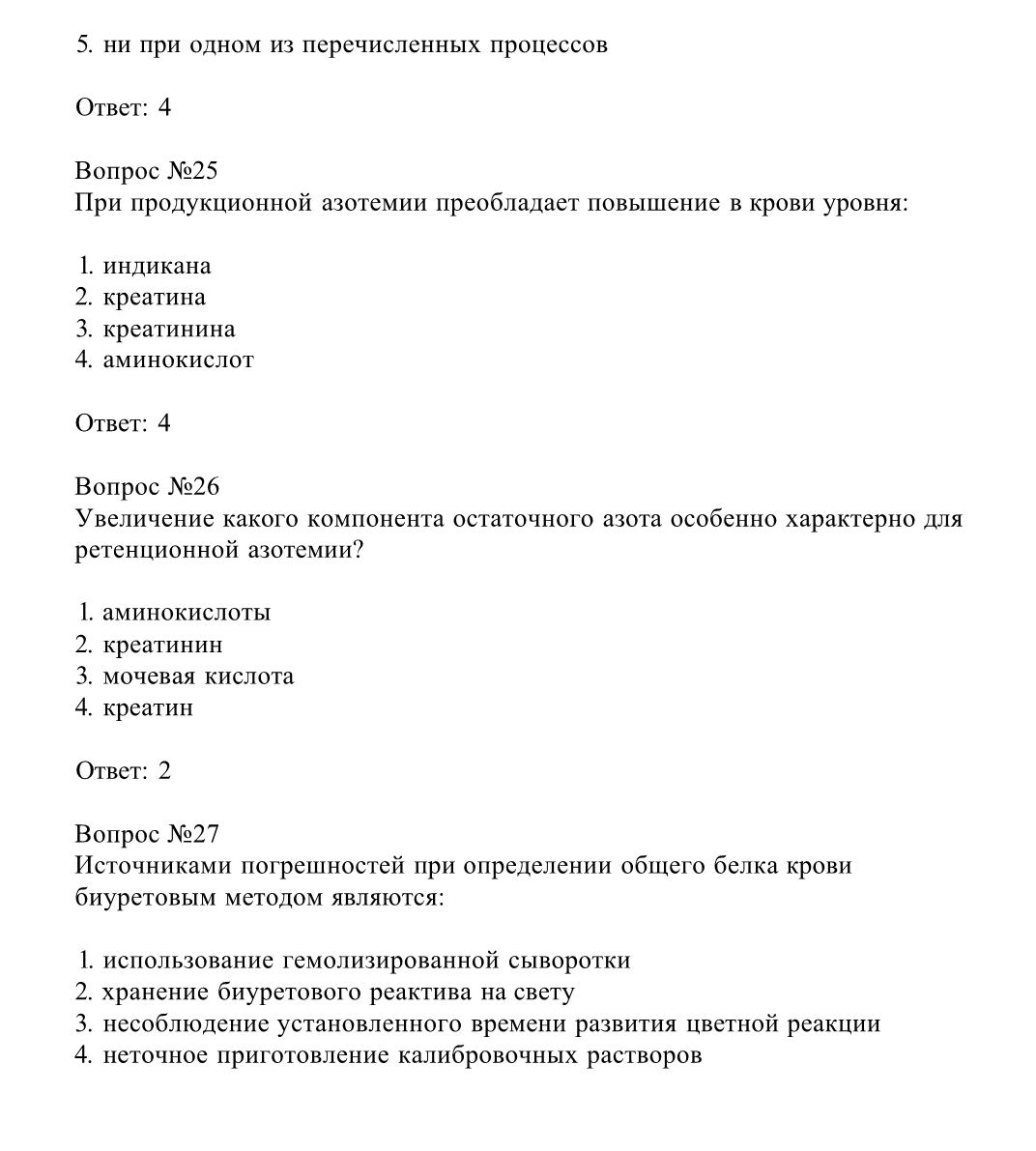 5. ни при одном из перечисленных процессов

Ответ: 4

Вопрос №25
При продукционной азотемии преобладает повышение в крови уровня:

1. индикана
2. креатина
3. креатинина
4. аминокислот

Ответ: 4

Вопрос №26
Увеличение какого компонента остаточного азота особенно характерно для ретенционной азотемии?

1. аминокислоты
2. креатинин
3. мочевая кислота
4. креатин

Ответ: 2

Вопрос №27
Источниками погрешностей при определении общего белка крови биуретовым методом являются:

1. использование гемолизированной сыворотки
2. хранение биуретового реактива на свету
3. несоблюдение установленного времени развития цветной реакции
4. неточное приготовление калибровочных растворов